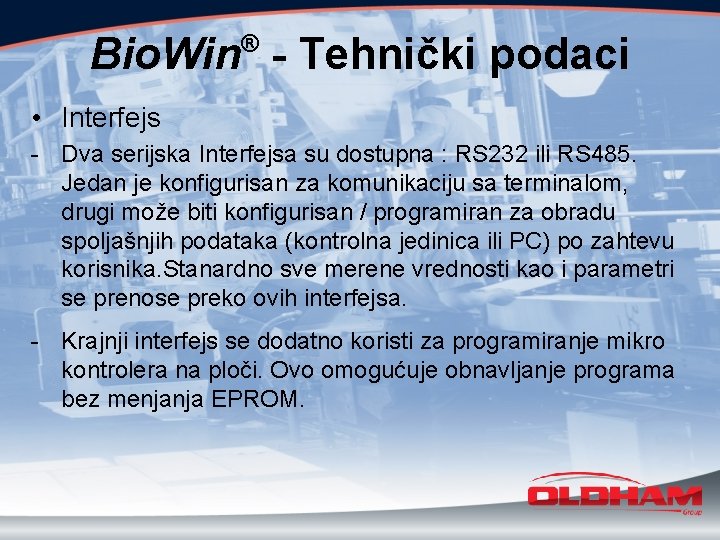 BioWin® - Tehnički podaci

• Interfejs

- Dva serijska Interfejsa su dostupna : RS232 ili RS485. Jedan je konfigurisan za komunikaciju sa terminalom, drugi može biti konfigurisan / programiran za obradu spoljašnjih podataka (kontrolna jedinica ili PC) po zahtevu korisnika.Stanardno sve merene vrednosti kao i parametri se prenose preko ovih interfejsa.

- Krajnji interfejs se dodatno koristi za programiranje mikro kontrolera na ploči. Ovo omogućuje obnavljanje programa bez menjanja EPROM.

OLDHAM
Group